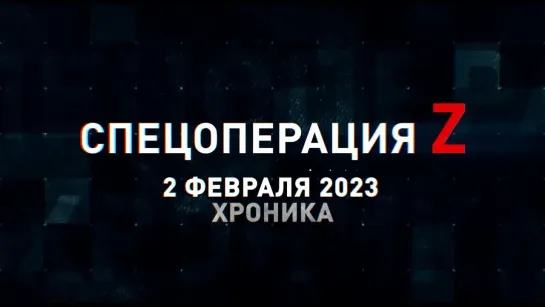 СПЕЦОПЕРАЦИЯ Z
2 ФЕВРАЛЯ 2023
ХРОНИКА